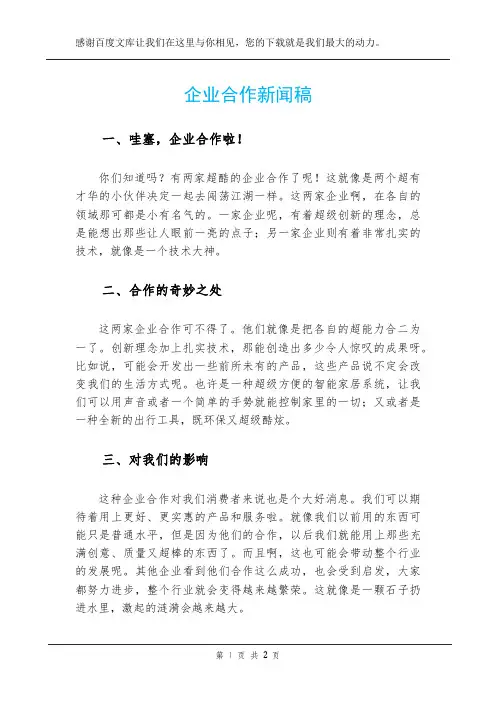 感谢百度文库让我们在这里与你相见，您的下载就是我们最大的动力。

企业合作新闻稿

一、哇塞，企业合作啦！

你们知道吗？有两家超酷的企业合作了呢！这就像是两个超有才华的小伙伴决定一起去闯荡江湖一样。这两家企业啊，在各自的领域那可都是小有名气的。一家企业呢，有着超级创新的理念，总是能想出那些让人眼前一亮的点子；另一家企业则有着非常扎实的技术，就像是一个技术大神。

二、合作的奇妙之处

这两家企业合作可不得了。他们就像是把各自的超能力合二为一了。创新理念加上扎实技术，那能创造出多少令人惊叹的成果呀。比如说，可能会开发出一些前所未有的产品，这些产品说不定会改变我们的生活方式呢。也许是一种超级方便的智能家居系统，让我们可以用声音或者一个简单的手势就能控制家里的一切；又或者是一种全新的出行工具，既环保又超级酷炫。

三、对我们的影响

这种企业合作对我们消费者来说也是个大好消息。我们可以期待着用上更好、更实惠的产品和服务啦。就像我们以前用的东西可能只是普通水平，但是因为他们的合作，以后我们就能用上那些充满创意、质量又超棒的东西了。而且啊，这也可能会带动整个行业的发展呢。其他企业看到他们合作这么成功，也会受到启发，大家都努力进步，整个行业就会变得越来越繁荣。这就像是一颗石子扔进水里，激起的涟漪会越来越大。

第 1 页 共 2 页